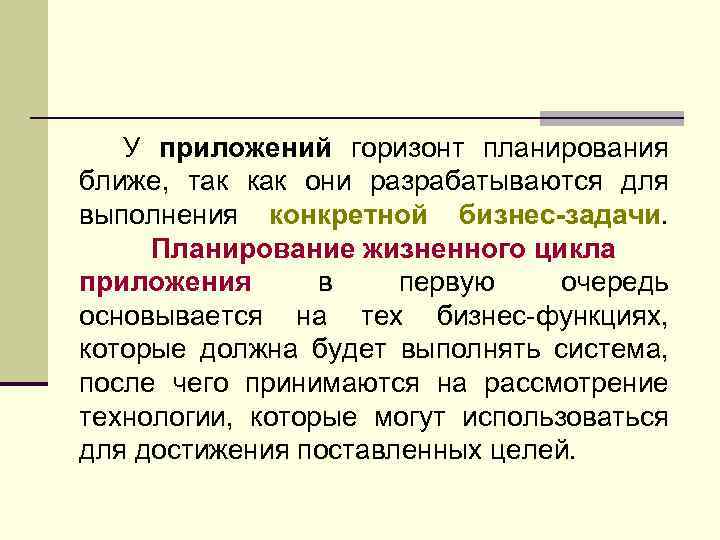 У приложений горизонт планирования ближе, так как они разрабатываются для выполнения конкретной бизнес-задачи.

Планирование жизненного цикла приложения в первую очередь основывается на тех бизнес-функциях, которые должна будет выполнять система, после чего принимаются на рассмотрение технологии, которые могут использоваться для достижения поставленных целей.